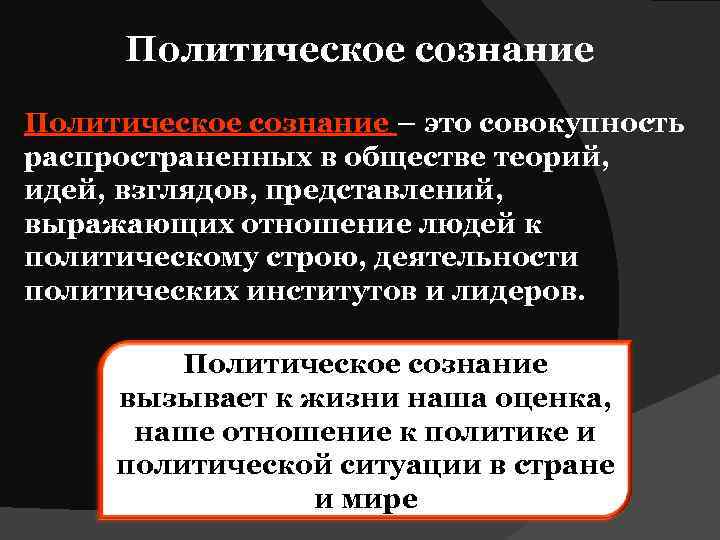 Политическое сознание

Политическое сознание – это совокупность распространенных в обществе теорий, идей, взглядов, представлений, выражающих отношение людей к политическому строю, деятельности политических институтов и лидеров.

Политическое сознание вызывает к жизни наша оценка, наше отношение к политике и политической ситуации в стране и мире